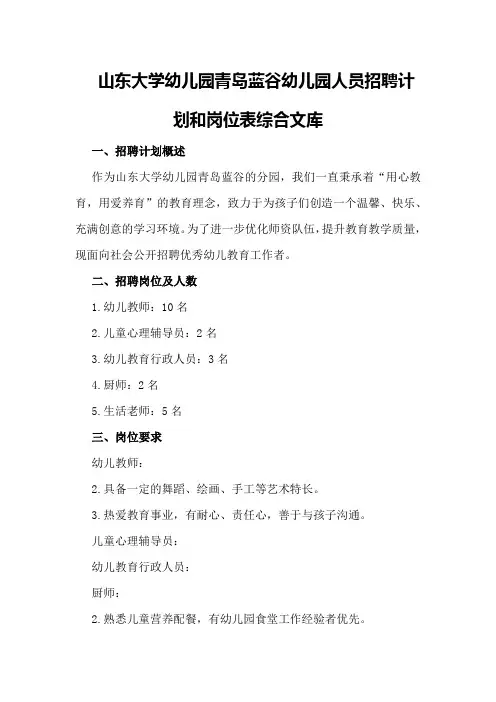 山东大学幼儿园青岛蓝谷幼儿园人员招聘计划和岗位表综合文库

一、招聘计划概述

作为山东大学幼儿园青岛蓝谷的分园，我们一直秉承着“用心教育，用爱养育”的教育理念，致力于为孩子们创造一个温馨、快乐、充满创意的学习环境。为了进一步优化师资队伍，提升教育教学质量，现面向社会公开招聘优秀幼儿教育工作者。

二、招聘岗位及人数

1.幼儿教师：10 名

2.儿童心理辅导员：2 名

3.幼儿教育行政人员：3 名

4.厨师：2 名

5.生活老师：5 名

三、岗位要求

幼儿教师：

2.具备一定的舞蹈、绘画、手工等艺术特长。

3.热爱教育事业，有耐心、责任心，善于与孩子沟通。

儿童心理辅导员：

幼儿教育行政人员：

厨师：

2.熟悉儿童营养配餐，有幼儿园食堂工作经验者优先。